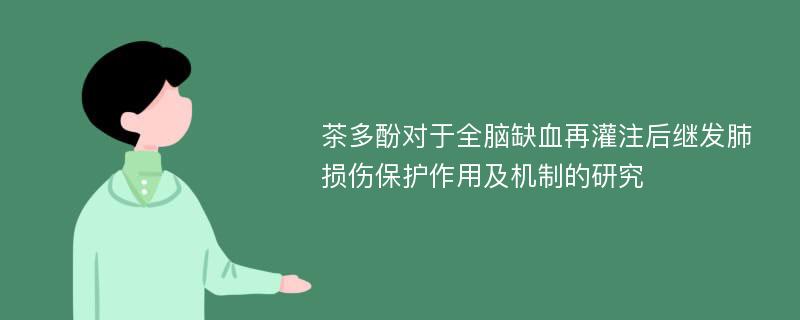 茶多酚对于全脑缺血再灌注后继发肺损伤保护作用及机制的研究